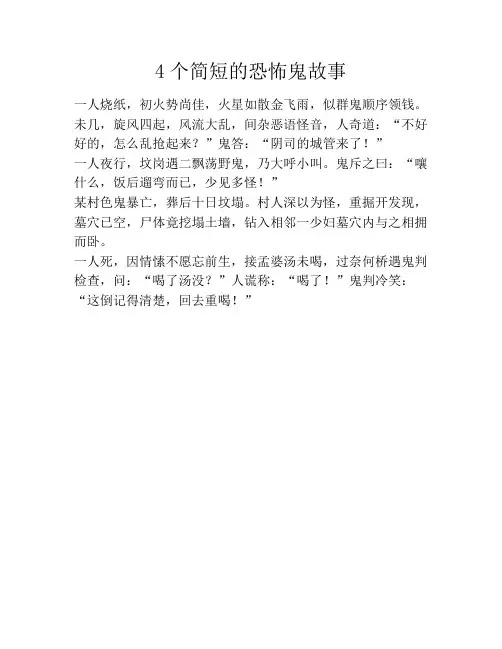 4个简短的恐怖鬼故事

一人烧纸，初火势尚佳，火星如散金飞雨，似群鬼顺序领钱。未几，旋风四起，风流大乱，间杂恶语怪音，人奇道：“不好好的，怎么乱抢起来？”鬼答：“阴司的城管来了！”

一人夜行，坟岗遇二飘荡野鬼，乃大呼小叫。鬼斥之曰：“嚷什么，饭后遛弯而已，少见多怪！”

某村色鬼暴亡，葬后十日坟塌。村人深以为怪，重掘开发现，墓穴已空，尸体竟挖塌土墙，钻入相邻一少妇墓穴内与之相拥而卧。

一人死，因情愫不愿忘前生，接孟婆汤未喝，过奈何桥遇鬼判检查，问：“喝了汤没？”人谎称：“喝了！”鬼判冷笑：“这倒记得清楚，回去重喝！”